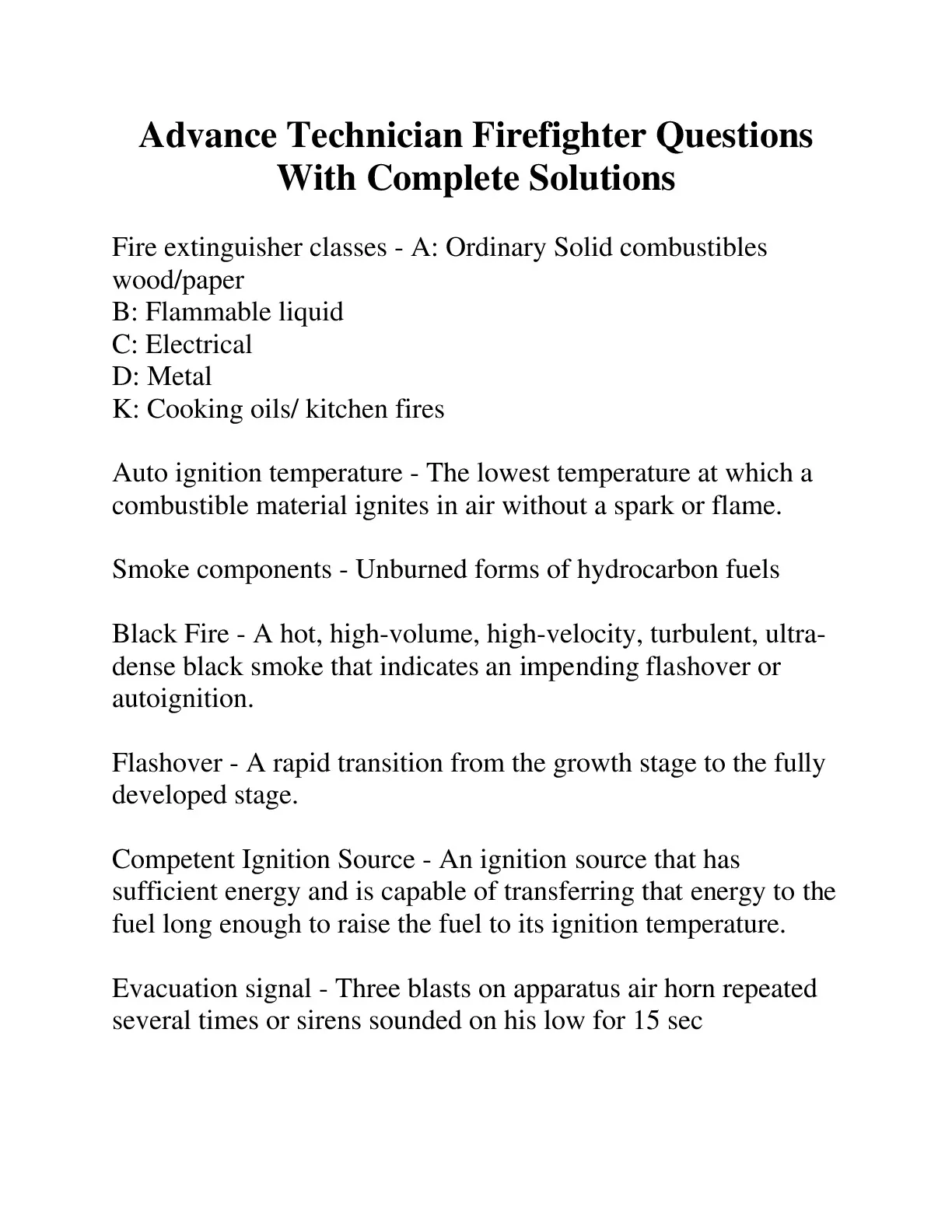 Advance Technician Firefighter Questions With Complete Solutions

Fire extinguisher classes - A: Ordinary Solid combustibles wood/paper
B: Flammable liquid
C: Electrical
D: Metal
K: Cooking oils/ kitchen fires

Auto ignition temperature - The lowest temperature at which a combustible material ignites in air without a spark or flame.

Smoke components - Unburned forms of hydrocarbon fuels

Black Fire - A hot, high-volume, high-velocity, turbulent, ultra-dense black smoke that indicates an impending flashover or autoignition.

Flashover - A rapid transition from the growth stage to the fully developed stage.

Competent Ignition Source - An ignition source that has sufficient energy and is capable of transferring that energy to the fuel long enough to raise the fuel to its ignition temperature.

Evacuation signal - Three blasts on apparatus air horn repeated several times or sirens sounded on his low for 15 sec